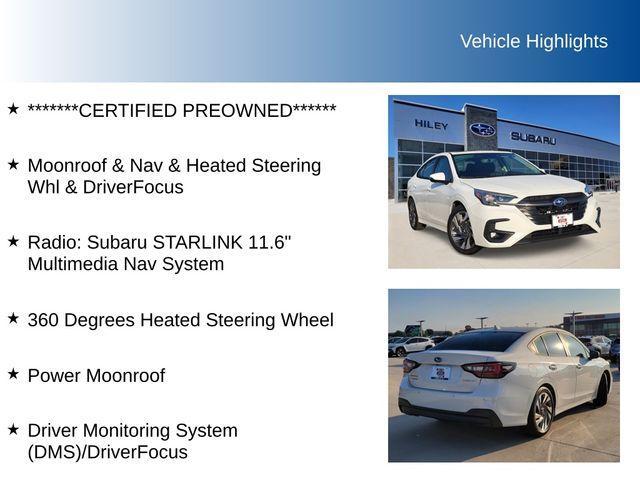 Vehicle Highlights

★ *******CERTIFIED PREOWNED******

★ Moonroof & Nav & Heated Steering Whl & DriverFocus

★ Radio: Subaru STARLINK 11.6" Multimedia Nav System

★ 360 Degrees Heated Steering Wheel

★ Power Moonroof

★ Driver Monitoring System (DMS)/DriverFocus

HILEY SUBARU